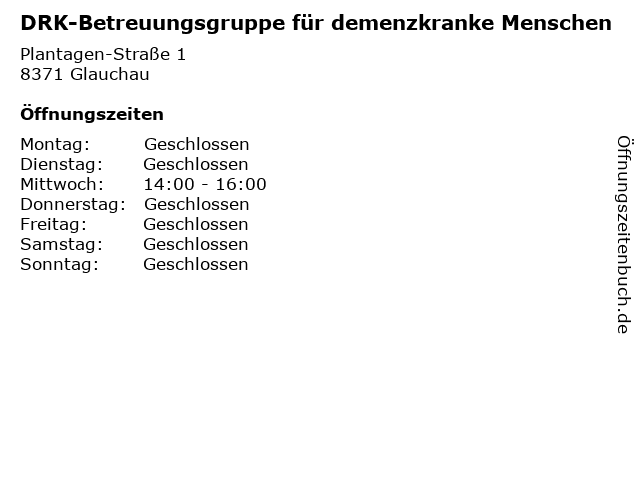 DRK-Betreuungsgruppe für demenzkranke Menschen
Plantagen-Straße 1
8371 Glauchau

Öffnungszeiten

| Montag: | Geschlossen |
|---|---|
| Dienstag: | Geschlossen |
| Mittwoch: | 14:00 - 16:00 |
| Donnerstag: | Geschlossen |
| Freitag: | Geschlossen |
| Samstag: | Geschlossen |
| Sonntag: | Geschlossen |

Öffnungszeitenbuch.de